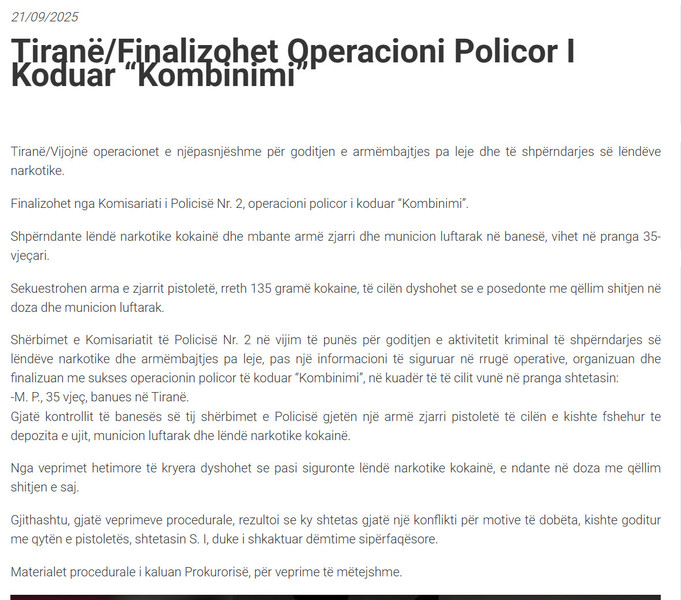 21/09/2025

Tiranë/Finalizohet Operacioni Policor I Koduar “Kombinimi”

Tiranë/Vijojnë operacionet e njëpasnjëshme për goditjen e armëmbajtjes pa leje dhe të shpërndarjes së lëndëve narkotike.

Finalizohet nga Komisariati i Policisë Nr. 2, operacioni policor i koduar “Kombinimi”.

Shpërndante lëndë narkotike kokainë dhe mbante armë zjarri dhe municion luftarak në banesë, vihet në pranga 35-vjeçari.

Sekuestrohen arma e zjarrit pistoletë, rreth 135 gramë kokaine, të cilën dyshohet se e posedonte me qëllim shitjen në doza dhe municion luftarak.

Shërbimet e Komisariatit të Policisë Nr. 2 në vijim të punës për goditjen e aktivitetit kriminal të shpërndarjes së lëndëve narkotike dhe armëmbajtjes pa leje, pas një informacioni të siguruar në rrugë operative, organizuan dhe finalizuan me sukses operacionin policor të koduar “Kombinimi”, në kuadër të të cilit vunë në pranga shtetasin:
-M. P., 35 vjeç, banues në Tiranë.
Gjatë kontrollit të banesës së tij shërbimet e Policisë gjetën një armë zjarri pistoletë të cilën e kishte fshehur te depozita e ujit, municion luftarak dhe lëndë narkotike kokainë.

Nga veprimet hetimore të kryera dyshohet se pasi siguronte lëndë narkotike kokainë, e ndante në doza me qëllim shitjen e saj.

Gjithashtu, gjatë veprimeve procedurale, rezultoi se ky shtetas gjatë një konflikti për motive të dobëta, kishte goditur me qytën e pistoletës, shtetasin S. I, duke i shkaktuar dëmtime sipërfaqësore.

Materialet procedurale i kaluan Prokurorisë, për veprime të mëtejshme.